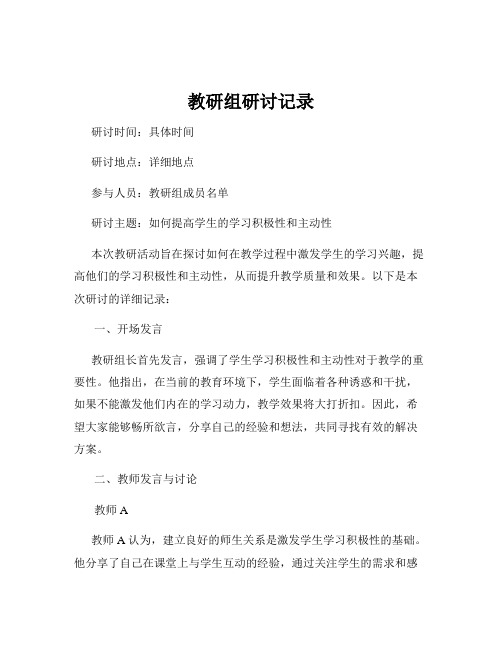 教研组研讨记录

研讨时间：具体时间

研讨地点：详细地点

参与人员：教研组成员名单

研讨主题：如何提高学生的学习积极性和主动性

本次教研活动旨在探讨如何在教学过程中激发学生的学习兴趣，提高他们的学习积极性和主动性，从而提升教学质量和效果。以下是本次研讨的详细记录：

一、开场发言

教研组长首先发言，强调了学生学习积极性和主动性对于教学的重要性。他指出，在当前的教育环境下，学生面临着各种诱惑和干扰，如果不能激发他们内在的学习动力，教学效果将大打折扣。因此，希望大家能够畅所欲言，分享自己的经验和想法，共同寻找有效的解决方案。

二、教师发言与讨论

教师 A

教师 A 认为，建立良好的师生关系是激发学生学习积极性的基础。他分享了自己在课堂上与学生互动的经验，通过关注学生的需求和感